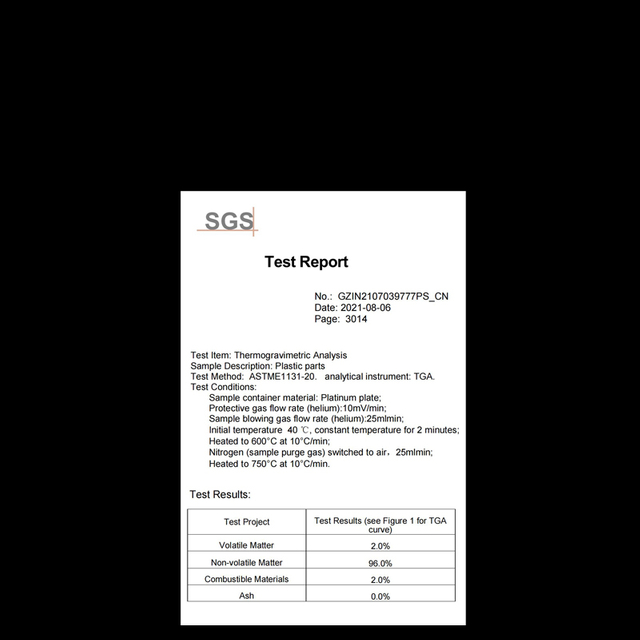 SGS

Test Report

No.: GZIN2107039777PS_CN
Date: 2021-08-06
Page: 3014

Test Item: Thermogravimetric Analysis
Sample Description: Plastic parts
Test Method: ASTME1131-20. analytical instrument: TGA.
Test Conditions:
Sample container material: Platinum plate;
Protective gas flow rate (helium):10mV/min;
Sample blowing gas flow rate (helium):25mlmin;
Initial temperature 40 ℃, constant temperature for 2 minutes;
Heated to 600°C at 10°C/min;
Nitrogen (sample purge gas) switched to air, 25mlmin;
Heated to 750°C at 10°C/min.

Test Results:

| Test Project | Test Results (see Figure 1 for TGA curve) |
|---|---|
| Volatile Matter | 2.0% |
| Non-volatile Matter | 96.0% |
| Combustible Materials | 2.0% |
| Ash | 0.0% |